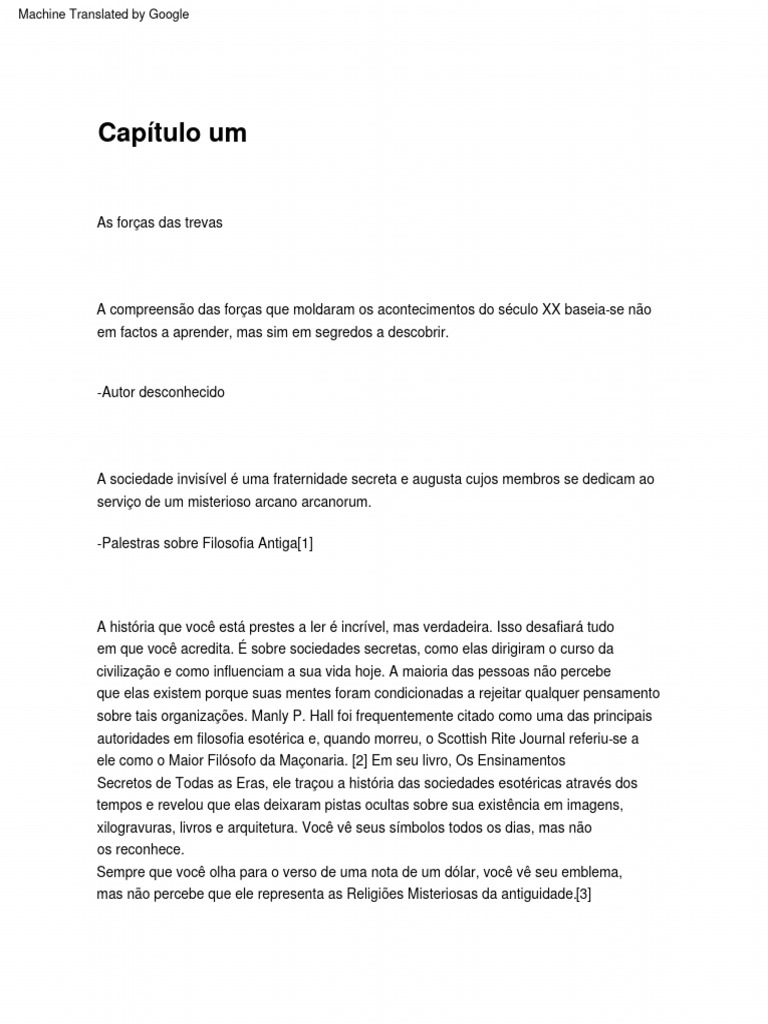 Machine Translated by Google

Capítulo um

As forças das trevas

A compreensão das forças que moldaram os acontecimentos do século XX baseia-se não em factos a aprender, mas sim em segredos a descobrir.

-Autor desconhecido

A sociedade invisível é uma fraternidade secreta e augusta cujos membros se dedicam ao serviço de um misterioso arcano arcanorum.

-Palestras sobre Filosofia Antiga[1]

A história que você está prestes a ler é incrível, mas verdadeira. Isso desafiará tudo em que você acredita. É sobre sociedades secretas, como elas dirigiram o curso da civilização e como influenciam a sua vida hoje. A maioria das pessoas não percebe que elas existem porque suas mentes foram condicionadas a rejeitar qualquer pensamento sobre tais organizações. Manly P. Hall foi frequentemente citado como uma das principais autoridades em filosofia esotérica e, quando morreu, o Scottish Rite Journal referiu-se a ele como o Maior Filósofo da Maçonaria. [2] Em seu livro, Os Ensinamentos Secretos de Todas as Eras, ele traçou a história das sociedades esotéricas através dos tempos e revelou que elas deixaram pistas ocultas sobre sua existência em imagens, xilogravuras, livros e arquitetura. Você vê seus símbolos todos os dias, mas não os reconhece.
Sempre que você olha para o verso de uma nota de um dólar, você vê seu emblema, mas não percebe que ele representa as Religiões Misteriosas da antiguidade.[3]